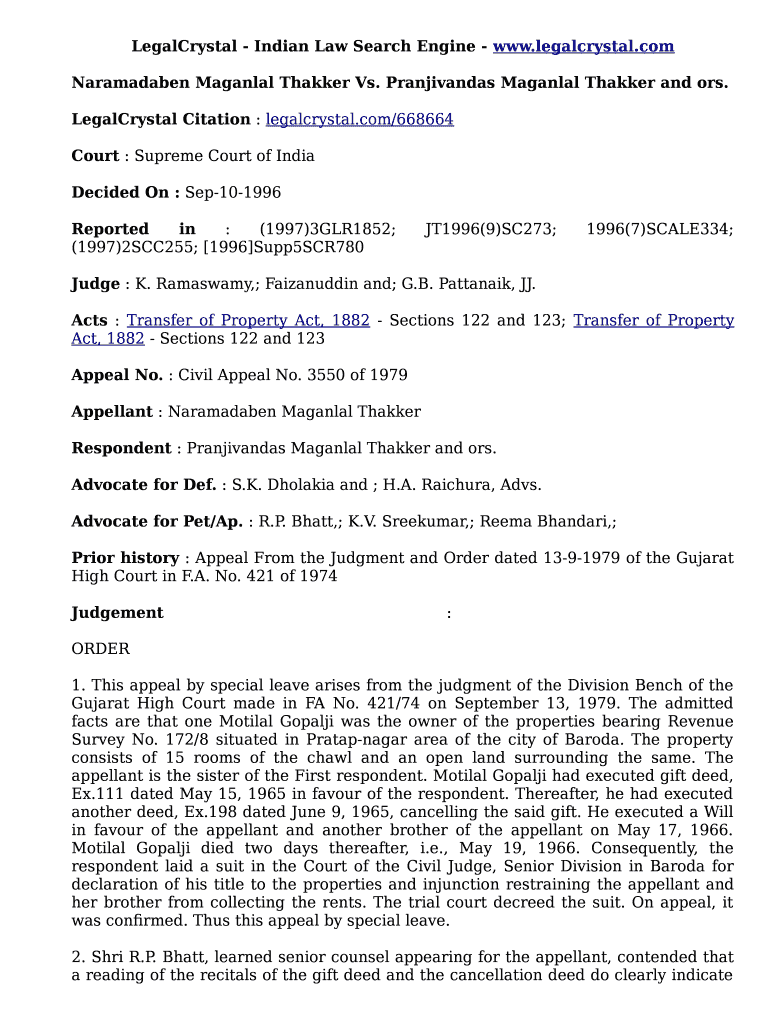 LegalCrystal - Indian Law Search Engine - www.legalcrystal.com

Naramadaben Maganlal Thakker Vs. Pranjivandas Maganlal Thakker and ors.

LegalCrystal Citation : legalcrystal.com/668664

Court : Supreme Court of India

Decided On : Sep-10-1996

Reported in : (1997)3GLR1852; JT1996(9)SC273; 1996(7)SCALE334; (1997)2SCC255; [1996]Supp5SCR780

Judge : K. Ramaswamy,; Faizanuddin and; G.B. Pattanaik, JJ.

Acts : Transfer of Property Act, 1882 - Sections 122 and 123; Transfer of Property Act, 1882 - Sections 122 and 123

Appeal No. : Civil Appeal No. 3550 of 1979

Appellant : Naramadaben Maganlal Thakker

Respondent : Pranjivandas Maganlal Thakker and ors.

Advocate for Def. : S.K. Dholakia and ; H.A. Raichura, Advs.

Advocate for Pet/Ap. : R.P. Bhatt,; K.V. Sreekumar,; Reema Bhandari,;

Prior history : Appeal From the Judgment and Order dated 13-9-1979 of the Gujarat High Court in F.A. No. 421 of 1974

Judgement :

ORDER

1. This appeal by special leave arises from the judgment of the Division Bench of the Gujarat High Court made in FA No. 421/74 on September 13, 1979. The admitted facts are that one Motilal Gopalji was the owner of the properties bearing Revenue Survey No. 172/8 situated in Pratap-nagar area of the city of Baroda. The property consists of 15 rooms of the chawl and an open land surrounding the same. The appellant is the sister of the First respondent. Motilal Gopalji had executed gift deed, Ex.111 dated May 15, 1965 in favour of the respondent. Thereafter, he had executed another deed, Ex.198 dated June 9, 1965, cancelling the said gift. He executed a Will in favour of the appellant and another brother of the appellant on May 17, 1966. Motilal Gopalji died two days thereafter, i.e., May 19, 1966. Consequently, the respondent laid a suit in the Court of the Civil Judge, Senior Division in Baroda for declaration of his title to the properties and injunction restraining the appellant and her brother from collecting the rents. The trial court decreed the suit. On appeal, it was confirmed. Thus this appeal by special leave.

2. Shri R.P. Bhatt, learned senior counsel appearing for the appellant, contended that a reading of the recitals of the gift deed and the cancellation deed do clearly indicate